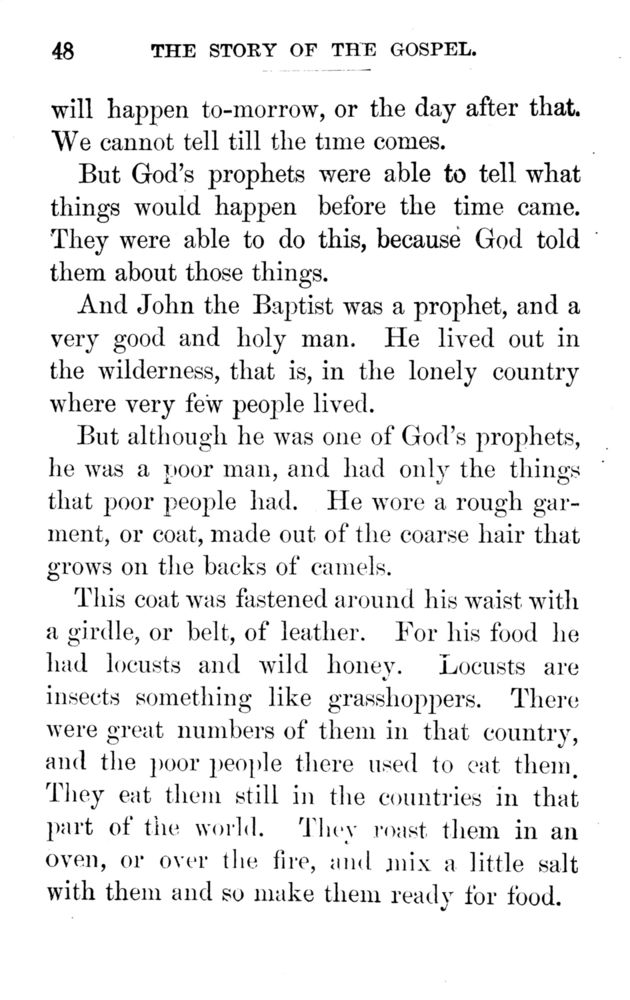 48 THE STORY OF THE GOSPEL.

will happen to-morrow, or the day after that. We cannot tell till the time comes.

But God's prophets were able to tell what things would happen before the time came. They were able to do this, because God told them about those things.

And John the Baptist was a prophet, and a very good and holy man. He lived out in the wilderness, that is, in the lonely country where very few people lived.

But although he was one of God's prophets, he was a poor man, and had only the things that poor people had. He wore a rough garment, or coat, made out of the coarse hair that grows on the backs of camels.

This coat was fastened around his waist with a girdle, or belt, of leather. For his food he had locusts and wild honey. Locusts are insects something like grasshoppers. There were great numbers of them in that country, and the poor people there used to eat them. They eat them still in the countries in that part of the world. They roast them in an oven, or over the fire, and mix a little salt with them and so make them ready for food.